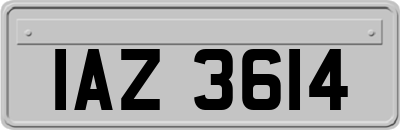 IAZ 3614